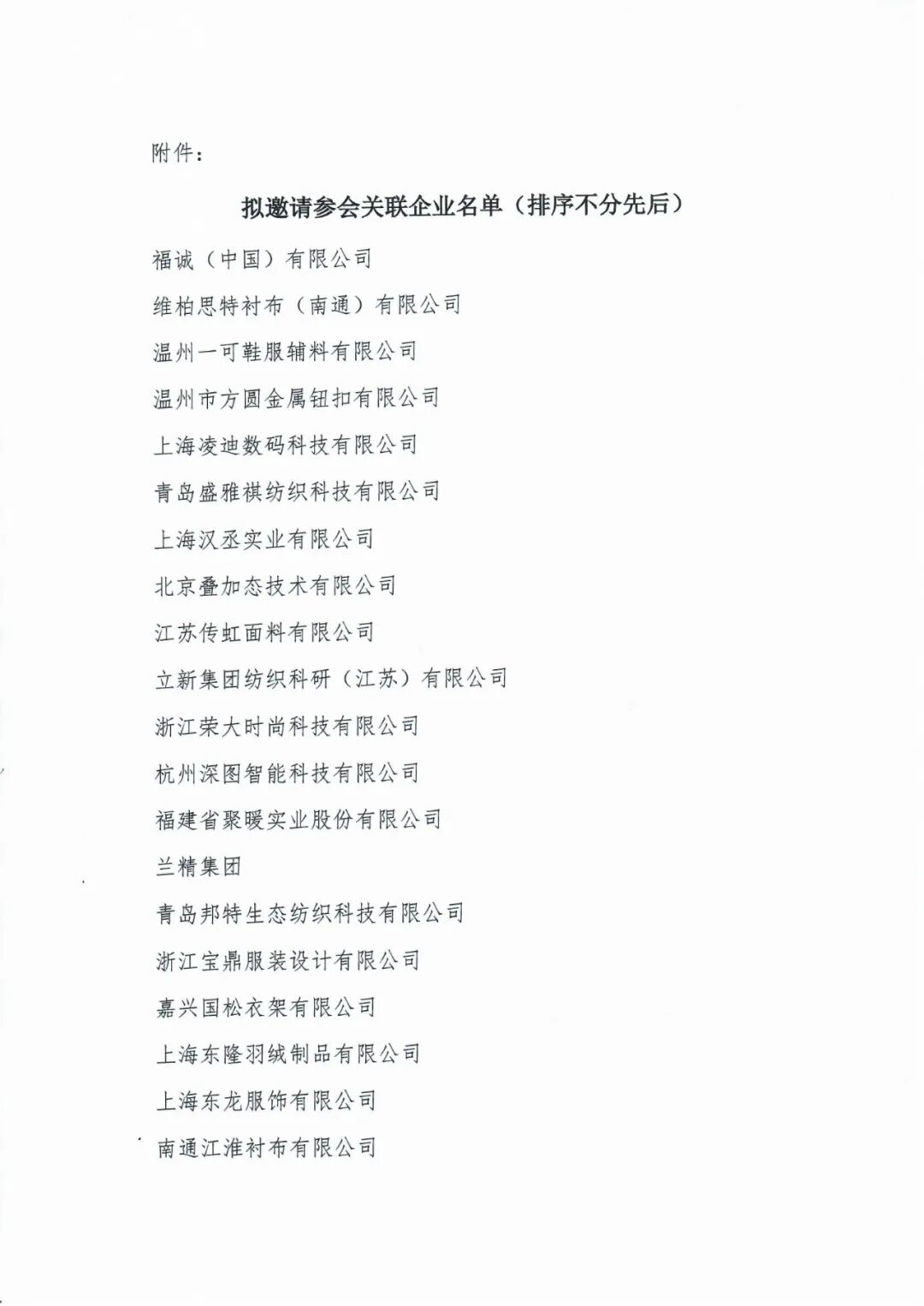 附件：

拟邀请参会关联企业名单（排序不分先后）

福诚（中国）有限公司

维柏思特衬布（南通）有限公司

温州一可鞋服辅料有限公司

温州市方圆金属钮扣有限公司

上海凌迪数码科技有限公司

青岛盛雅祺纺织科技有限公司

上海汉丞实业有限公司

北京叠加态技术有限公司

江苏传虹面料有限公司

立新集团纺织科研（江苏）有限公司

浙江荣大时尚科技有限公司

杭州深图智能科技有限公司

福建省聚暖实业股份有限公司

兰精集团

青岛邦特生态纺织科技有限公司

浙江宝鼎服装设计有限公司

嘉兴国松衣架有限公司

上海东隆羽绒制品有限公司

上海东龙服饰有限公司

南通江淮衬布有限公司